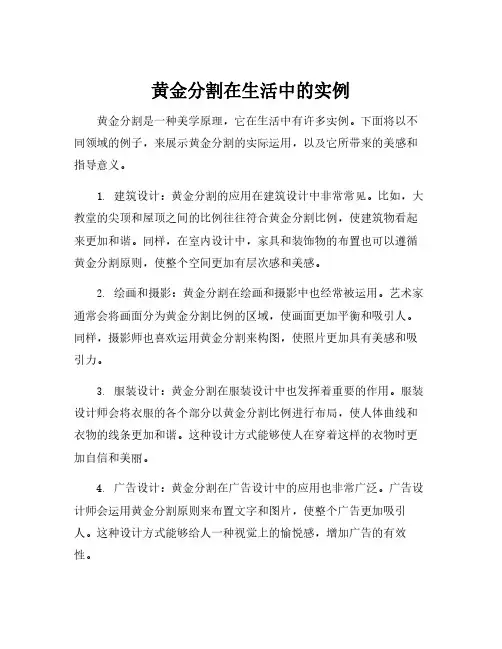 黄金分割在生活中的实例

黄金分割是一种美学原理，它在生活中有许多实例。下面将以不同领域的例子，来展示黄金分割的实际运用，以及它所带来的美感和指导意义。

1. 建筑设计：黄金分割的应用在建筑设计中非常常见。比如，大教堂的尖顶和屋顶之间的比例往往符合黄金分割比例，使建筑物看起来更加和谐。同样，在室内设计中，家具和装饰物的布置也可以遵循黄金分割原则，使整个空间更加有层次感和美感。

2. 绘画和摄影：黄金分割在绘画和摄影中也经常被运用。艺术家通常会将画面分为黄金分割比例的区域，使画面更加平衡和吸引人。同样，摄影师也喜欢运用黄金分割来构图，使照片更加具有美感和吸引力。

3. 服装设计：黄金分割在服装设计中也发挥着重要的作用。服装设计师会将衣服的各个部分以黄金分割比例进行布局，使人体曲线和衣物的线条更加和谐。这种设计方式能够使人在穿着这样的衣物时更加自信和美丽。

4. 广告设计：黄金分割在广告设计中的应用也非常广泛。广告设计师会运用黄金分割原则来布置文字和图片，使整个广告更加吸引人。这种设计方式能够给人一种视觉上的愉悦感，增加广告的有效性。